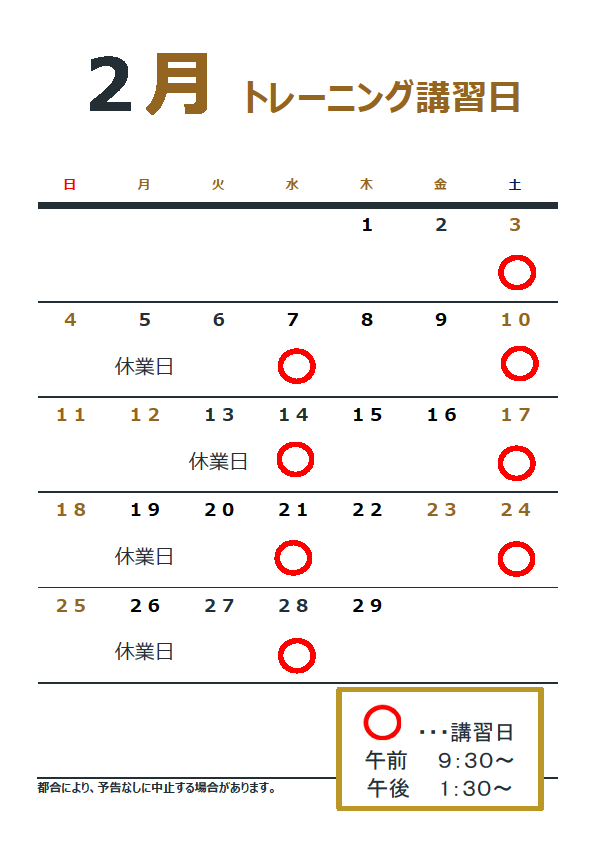 2月 トレーニング講習日

| 日 | 月 | 火 | 水 | 木 | 金 | 土 |
|---|---|---|---|---|---|---|
| | | | | 1 | 2 | 3 ○ |
| 4 | 5 休業日 | 6 | 7 ○ | 8 | 9 | 10 ○ |
| 11 | 12 | 13 休業日 | 14 ○ | 15 | 16 | 17 ○ |
| 18 | 19 休業日 | 20 | 21 ○ | 22 | 23 | 24 ○ |
| 25 | 26 休業日 | 27 | 28 ○ | 29 | | |

都合により、予告なしに中止する場合があります。

○ ・・・講習日
午前 9:30～
午後 1:30～